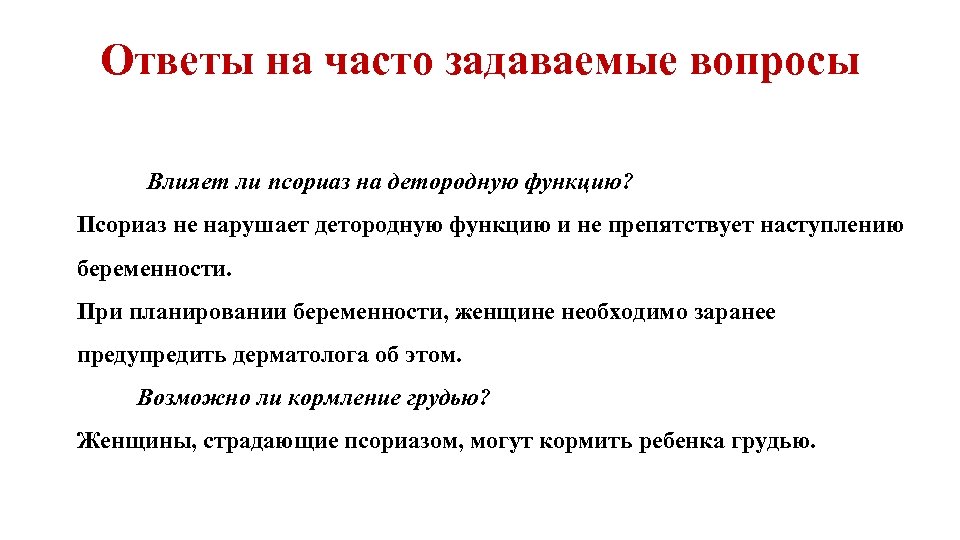 Ответы на часто задаваемые вопросы

Влияет ли псориаз на детородную функцию?

Псориаз не нарушает детородную функцию и не препятствует наступлению беременности.

При планировании беременности, женщине необходимо заранее предупредить дерматолога об этом.

Возможно ли кормление грудью?

Женщины, страдающие псориазом, могут кормить ребенка грудью.